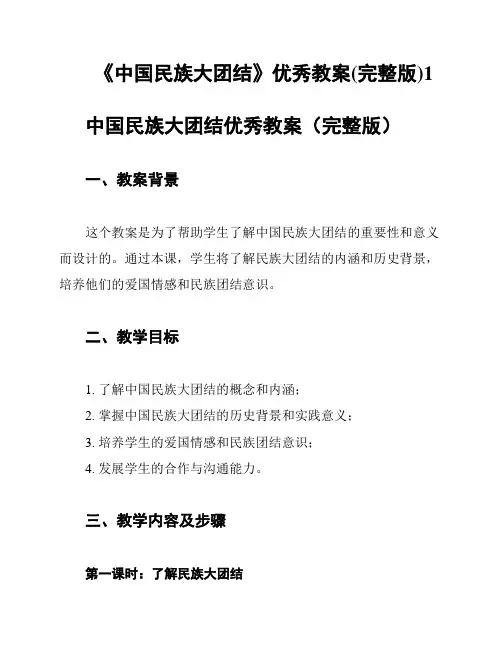 《中国民族大团结》优秀教案(完整版)1

中国民族大团结优秀教案（完整版）

一、教案背景

这个教案是为了帮助学生了解中国民族大团结的重要性和意义而设计的。通过本课，学生将了解民族大团结的内涵和历史背景，培养他们的爱国情感和民族团结意识。

二、教学目标

1. 了解中国民族大团结的概念和内涵；
2. 掌握中国民族大团结的历史背景和实践意义；
3. 培养学生的爱国情感和民族团结意识；
4. 发展学生的合作与沟通能力。

三、教学内容及步骤

第一课时：了解民族大团结